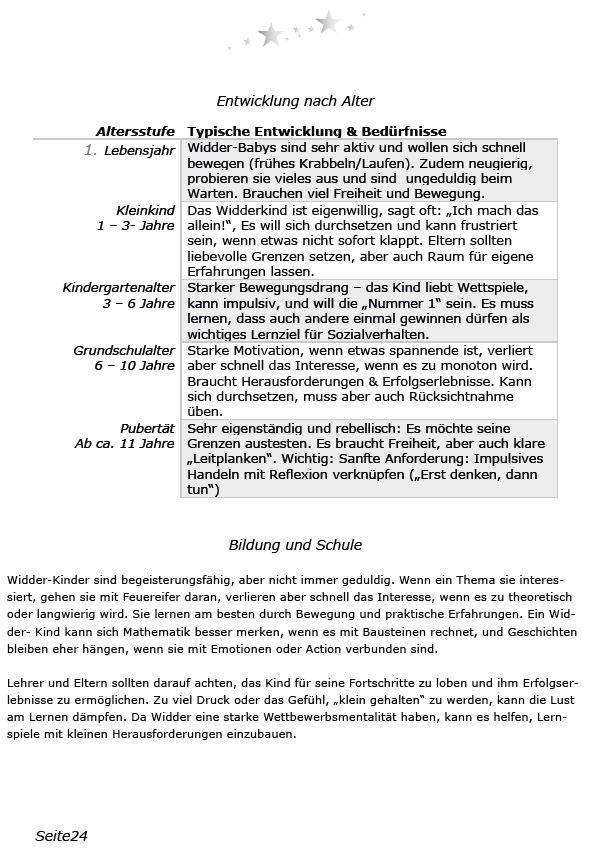 Entwicklung nach Alter

| Altersstufe | Typische Entwicklung & Bedürfnisse |
|---|---|
| 1. Lebensjahr | Widder-Babys sind sehr aktiv und wollen sich schnell bewegen (frühes Krabbeln/Laufen). Zudem neugierig, probieren sie vieles aus und sind ungeduldig beim Warten. Brauchen viel Freiheit und Bewegung. |
| Kleinkind 1 – 3- Jahre | Das Widderkind ist eigenwillig, sagt oft: „Ich mach das allein!", Es will sich durchsetzen und kann frustriert sein, wenn etwas nicht sofort klappt. Eltern sollten liebevolle Grenzen setzen, aber auch Raum für eigene Erfahrungen lassen. |
| Kindergartenalter 3 – 6 Jahre | Starker Bewegungsdrang – das Kind liebt Wettspiele, kann impulsiv, und will die „Nummer 1" sein. Es muss lernen, dass auch andere einmal gewinnen dürfen als wichtiges Lernziel für Sozialverhalten. |
| Grundschulalter 6 – 10 Jahre | Starke Motivation, wenn etwas spannende ist, verliert aber schnell das Interesse, wenn es zu monoton wird. Braucht Herausforderungen & Erfolgserlebnisse. Kann sich durchsetzen, muss aber auch Rücksichtnahme üben. |
| Pubertät Ab ca. 11 Jahre | Sehr eigenständig und rebellisch: Es möchte seine Grenzen austesten. Es braucht Freiheit, aber auch klare „Leitplanken". Wichtig: Sanfte Anforderung: Impulsives Handeln mit Reflexion verknüpfen („Erst denken, dann tun") |

Bildung und Schule

Widder-Kinder sind begeisterungsfähig, aber nicht immer geduldig. Wenn ein Thema sie interessiert, gehen sie mit Feuereifer daran, verlieren aber schnell das Interesse, wenn es zu theoretisch oder langwierig wird. Sie lernen am besten durch Bewegung und praktische Erfahrungen. Ein Widder- Kind kann sich Mathematik besser merken, wenn es mit Bausteinen rechnet, und Geschichten bleiben eher hängen, wenn sie mit Emotionen oder Action verbunden sind.

Lehrer und Eltern sollten darauf achten, das Kind für seine Fortschritte zu loben und ihm Erfolgserlebnisse zu ermöglichen. Zu viel Druck oder das Gefühl, „klein gehalten" zu werden, kann die Lust am Lernen dämpfen. Da Widder eine starke Wettbewerbsmentalität haben, kann es helfen, Lernspiele mit kleinen Herausforderungen einzubauen.

Seite24